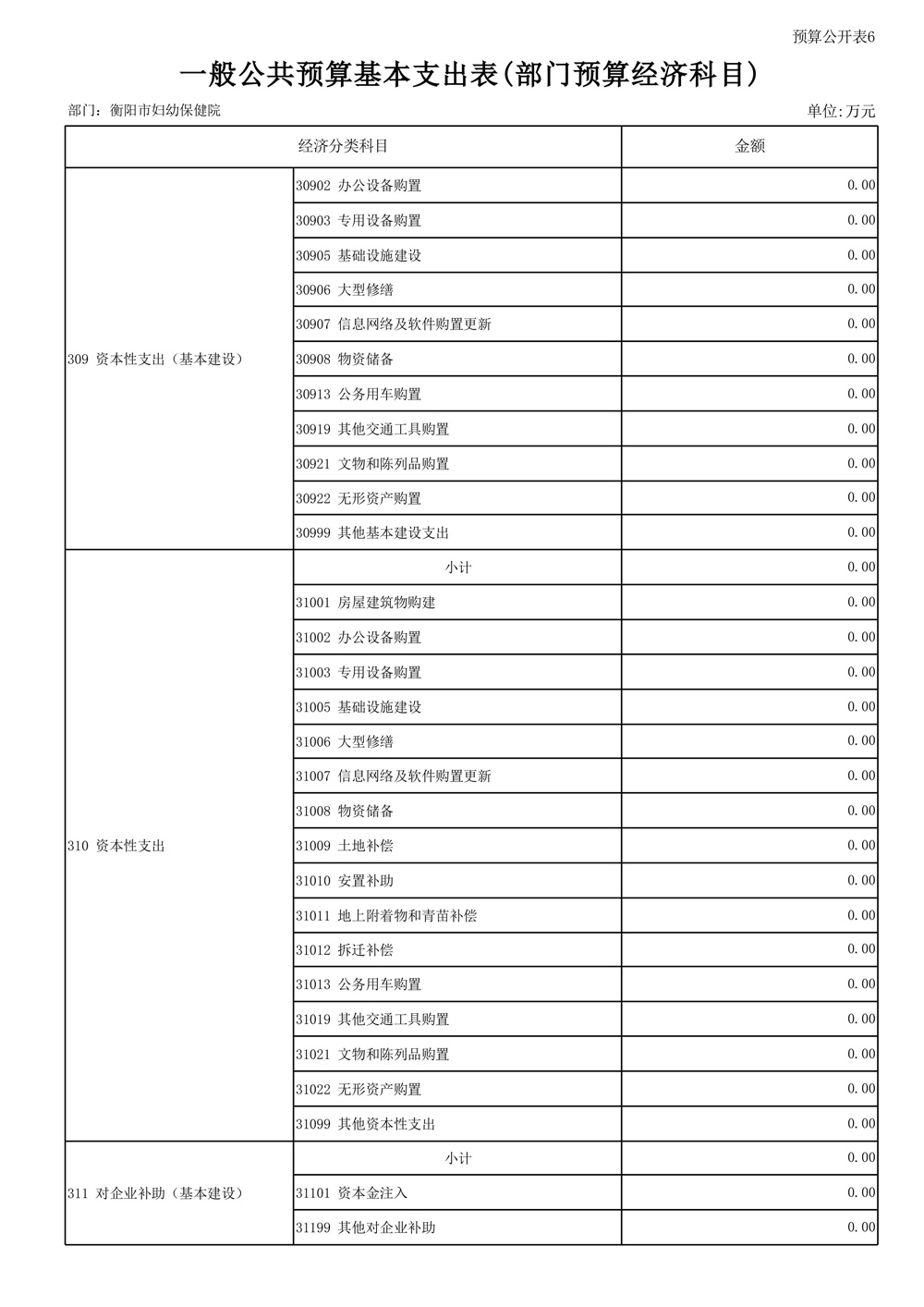 预算公开表6

一般公共预算基本支出表(部门预算经济科目)

部门：衡阳市妇幼保健院

单位:万元

| 经济分类科目 | | 金额 |
|---|---|---|
| 309 资本性支出（基本建设） | 30902 办公设备购置 | 0.00 |
| | 30903 专用设备购置 | 0.00 |
| | 30905 基础设施建设 | 0.00 |
| | 30906 大型修缮 | 0.00 |
| | 30907 信息网络及软件购置更新 | 0.00 |
| | 30908 物资储备 | 0.00 |
| | 30913 公务用车购置 | 0.00 |
| | 30919 其他交通工具购置 | 0.00 |
| | 30921 文物和陈列品购置 | 0.00 |
| | 30922 无形资产购置 | 0.00 |
| | 30999 其他基本建设支出 | 0.00 |
| 310 资本性支出 | 小计 | 0.00 |
| | 31001 房屋建筑物购建 | 0.00 |
| | 31002 办公设备购置 | 0.00 |
| | 31003 专用设备购置 | 0.00 |
| | 31005 基础设施建设 | 0.00 |
| | 31006 大型修缮 | 0.00 |
| | 31007 信息网络及软件购置更新 | 0.00 |
| | 31008 物资储备 | 0.00 |
| | 31009 土地补偿 | 0.00 |
| | 31010 安置补助 | 0.00 |
| | 31011 地上附着物和青苗补偿 | 0.00 |
| | 31012 拆迁补偿 | 0.00 |
| | 31013 公务用车购置 | 0.00 |
| | 31019 其他交通工具购置 | 0.00 |
| | 31021 文物和陈列品购置 | 0.00 |
| | 31022 无形资产购置 | 0.00 |
| | 31099 其他资本性支出 | 0.00 |
| 311 对企业补助（基本建设） | 小计 | 0.00 |
| | 31101 资本金注入 | 0.00 |
| | 31199 其他对企业补助 | 0.00 |